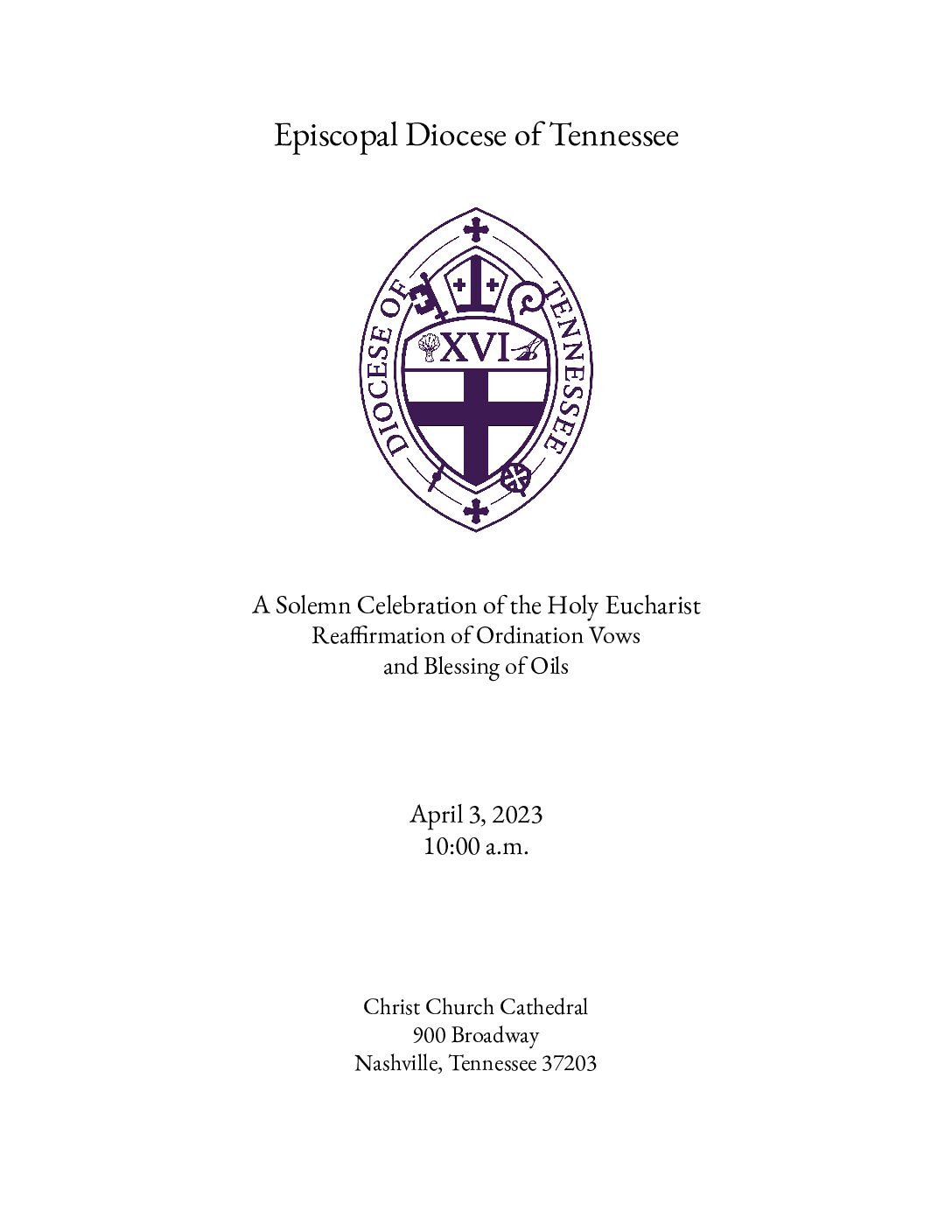 Episcopal Diocese of Tennessee

DIOCESE OF TENNESSEE
XVI

A Solemn Celebration of the Holy Eucharist
Reaffirmation of Ordination Vows
and Blessing of Oils

April 3, 2023
10:00 a.m.

Christ Church Cathedral
900 Broadway
Nashville, Tennessee 37203